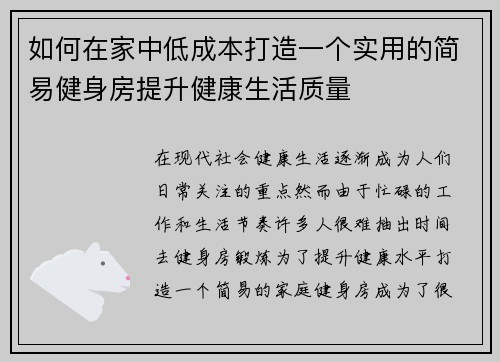 如何在家中低成本打造一个实用的简易健身房提升健康生活质量

在现代社会健康生活逐渐成为人们日常关注的重点然而由于忙碌的工作和生活节奏许多人很难抽出时间去健身房锻炼为了提升健康水平打造一个简易的家庭健身房成为了很